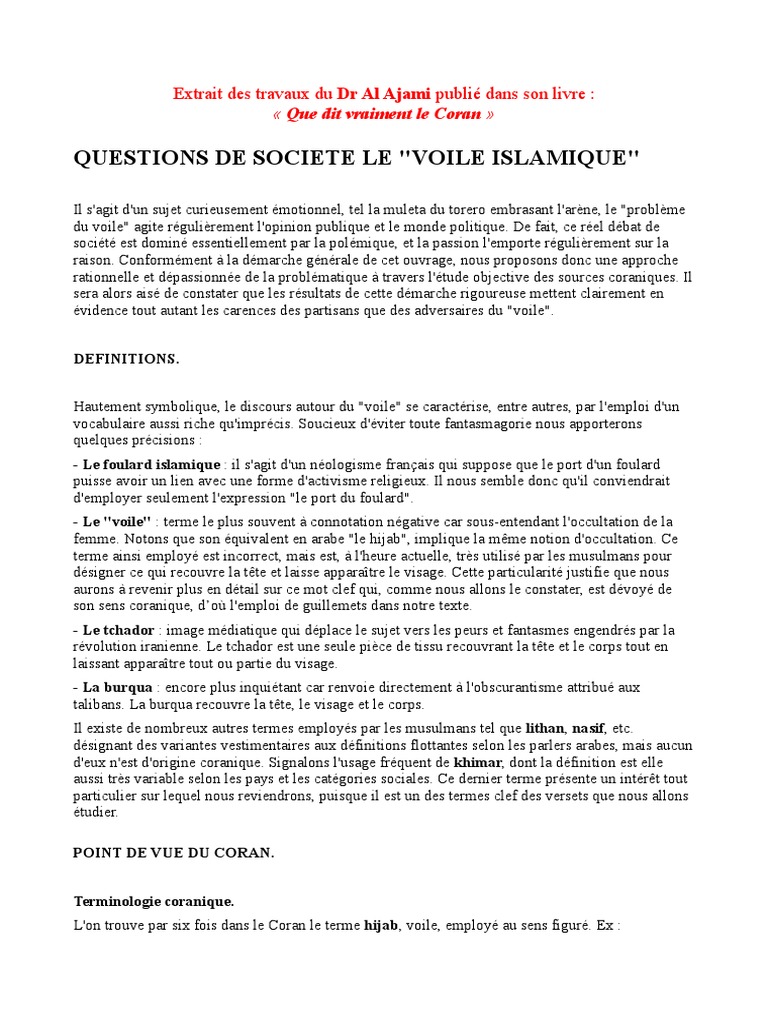 Extrait des travaux du Dr Al Ajami publié dans son livre :
« Que dit vraiment le Coran »

QUESTIONS DE SOCIETE LE "VOILE ISLAMIQUE"

Il s'agit d'un sujet curieusement émotionnel, tel la muleta du torero embrasant l'arène, le "problème du voile" agite régulièrement l'opinion publique et le monde politique. De fait, ce réel débat de société est dominé essentiellement par la polémique, et la passion l'emporte régulièrement sur la raison. Conformément à la démarche générale de cet ouvrage, nous proposons donc une approche rationnelle et dépassionnée de la problématique à travers l'étude objective des sources coraniques. Il sera alors aisé de constater que les résultats de cette démarche rigoureuse mettent clairement en évidence tout autant les carences des partisans que des adversaires du "voile".

DEFINITIONS.

Hautement symbolique, le discours autour du "voile" se caractérise, entre autres, par l'emploi d'un vocabulaire aussi riche qu'imprécis. Soucieux d'éviter toute fantasmagorie nous apporterons quelques précisions :

- Le foulard islamique : il s'agit d'un néologisme français qui suppose que le port d'un foulard puisse avoir un lien avec une forme d'activisme religieux. Il nous semble donc qu'il conviendrait d'employer seulement l'expression "le port du foulard".

- Le "voile" : terme le plus souvent à connotation négative car sous-entendant l'occultation de la femme. Notons que son équivalent en arabe "le hijab", implique la même notion d'occultation. Ce terme ainsi employé est incorrect, mais est, à l'heure actuelle, très utilisé par les musulmans pour désigner ce qui recouvre la tête et laisse apparaître le visage. Cette particularité justifie que nous aurons à revenir plus en détail sur ce mot clef qui, comme nous allons le constater, est dévoyé de son sens coranique, d'où l'emploi de guillemets dans notre texte.

- Le tchador : image médiatique qui déplace le sujet vers les peurs et fantasmes engendrés par la révolution iranienne. Le tchador est une seule pièce de tissu recouvrant la tête et le corps tout en laissant apparaître tout ou partie du visage.

- La burqua : encore plus inquiétant car renvoie directement à l'obscurantisme attribué aux talibans. La burqua recouvre la tête, le visage et le corps.

Il existe de nombreux autres termes employés par les musulmans tel que lithan, nasif, etc. désignant des variantes vestimentaires aux définitions flottantes selon les parlers arabes, mais aucun d'eux n'est d'origine coranique. Signalons l'usage fréquent de khimar, dont la définition est elle aussi très variable selon les pays et les catégories sociales. Ce dernier terme présente un intérêt tout particulier sur lequel nous reviendrons, puisque il est un des termes clef des versets que nous allons étudier.

POINT DE VUE DU CORAN.

Terminologie coranique.

L'on trouve par six fois dans le Coran le terme hijab, voile, employé au sens figuré. Ex :